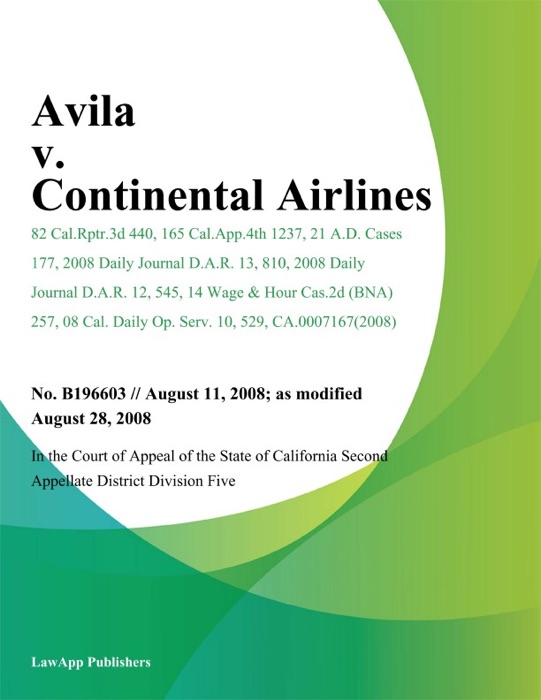 Avila
v.
Continental Airlines

82 Cal.Rptr.3d 440, 165 Cal.App.4th 1237, 21 A.D. Cases 177, 2008 Daily Journal D.A.R. 13, 810, 2008 Daily Journal D.A.R. 12, 545, 14 Wage & Hour Cas.2d (BNA) 257, 08 Cal. Daily Op. Serv. 10, 529, CA.0007167(2008)

No. B196603 // August 11, 2008; as modified August 28, 2008

In the Court of Appeal of the State of California Second Appellate District Division Five

LawApp Publishers